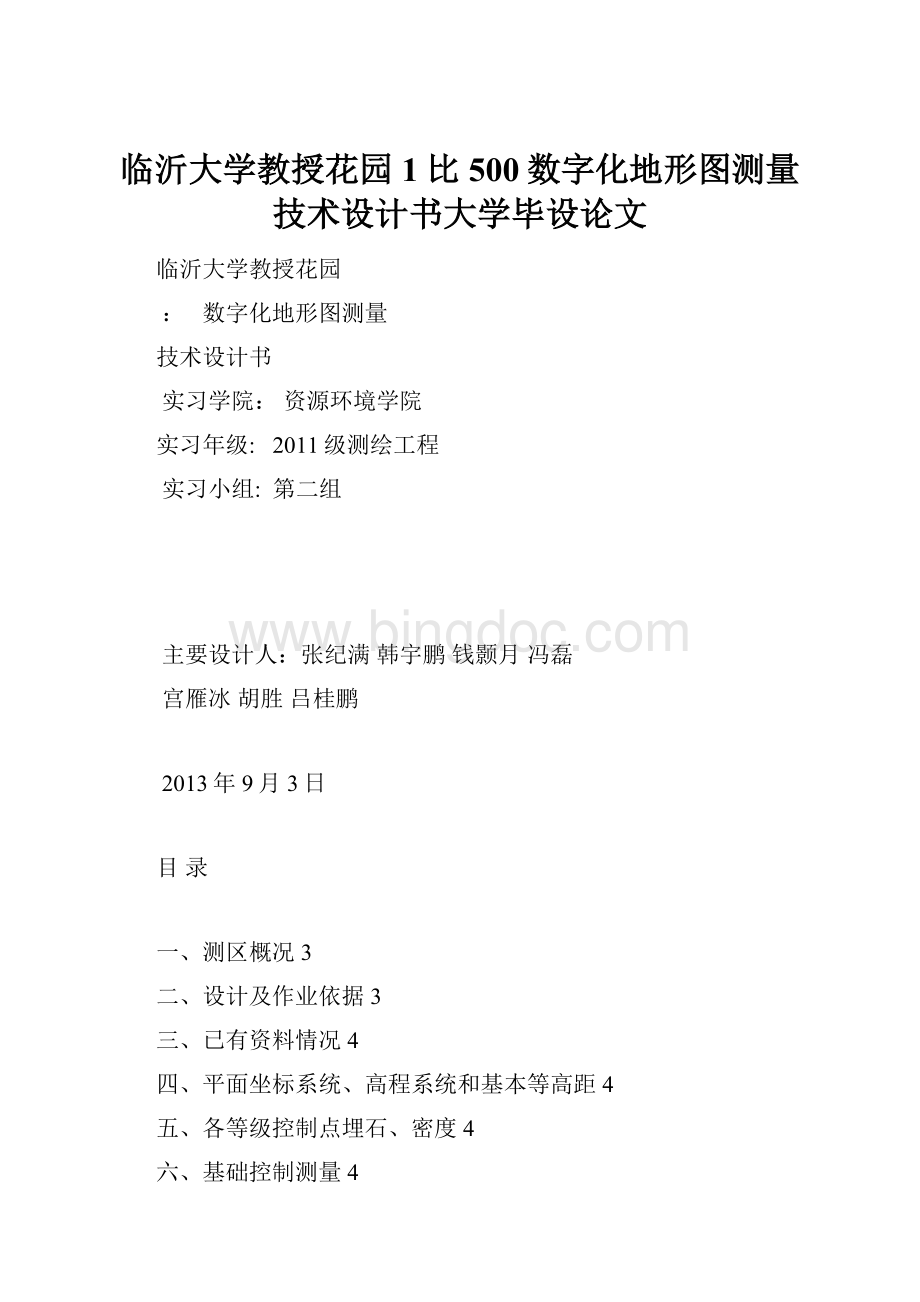 临沂大学教授花园 1 比 500 数字化地形图测量技术设计书大学毕设论文

临沂大学教授花园

： 数字化地形图测量

技术设计书

实习学院： 资源环境学院

实习年级: 2011 级测绘工程

实习小组: 第二组

www.bingdoc.com

主要设计人：张纪满 韩宇鹏 钱颢月 冯磊

宫雁冰 胡胜 吕桂鹏

2013 年 9 月 3 日

目 录

一、测区概况 3

二、设计及作业依据 3

三、已有资料情况 4

四、平面坐标系统、高程系统和基本等高距 4

五、各等级控制点埋石、密度 4

六、基础控制测量 4